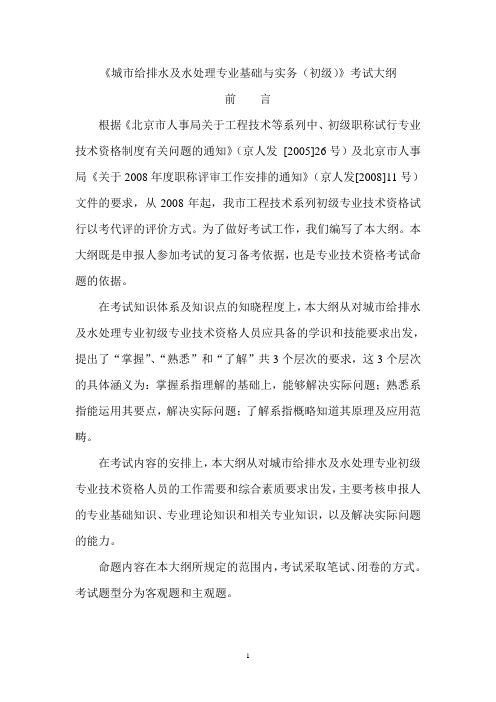 《城市给排水及水处理专业基础与实务（初级）》考试大纲

前　言

根据《北京市人事局关于工程技术等系列中、初级职称试行专业技术资格制度有关问题的通知》（京人发 [2005]26 号）及北京市人事局《关于 2008 年度职称评审工作安排的通知》（京人发[2008]11 号）文件的要求，从 2008 年起，我市工程技术系列初级专业技术资格试行以考代评的评价方式。为了做好考试工作，我们编写了本大纲。本大纲既是申报人参加考试的复习备考依据，也是专业技术资格考试命题的依据。

在考试知识体系及知识点的知晓程度上，本大纲从对城市给排水及水处理专业初级专业技术资格人员应具备的学识和技能要求出发，提出了“掌握”、“熟悉”和“了解”共 3 个层次的要求，这 3 个层次的具体涵义为：掌握系指理解的基础上，能够解决实际问题；熟悉系指能运用其要点，解决实际问题；了解系指概略知道其原理及应用范畴。

在考试内容的安排上，本大纲从对城市给排水及水处理专业初级专业技术资格人员的工作需要和综合素质要求出发，主要考核申报人的专业基础知识、专业理论知识和相关专业知识，以及解决实际问题的能力。

命题内容在本大纲所规定的范围内，考试采取笔试、闭卷的方式。考试题型分为客观题和主观题。

1